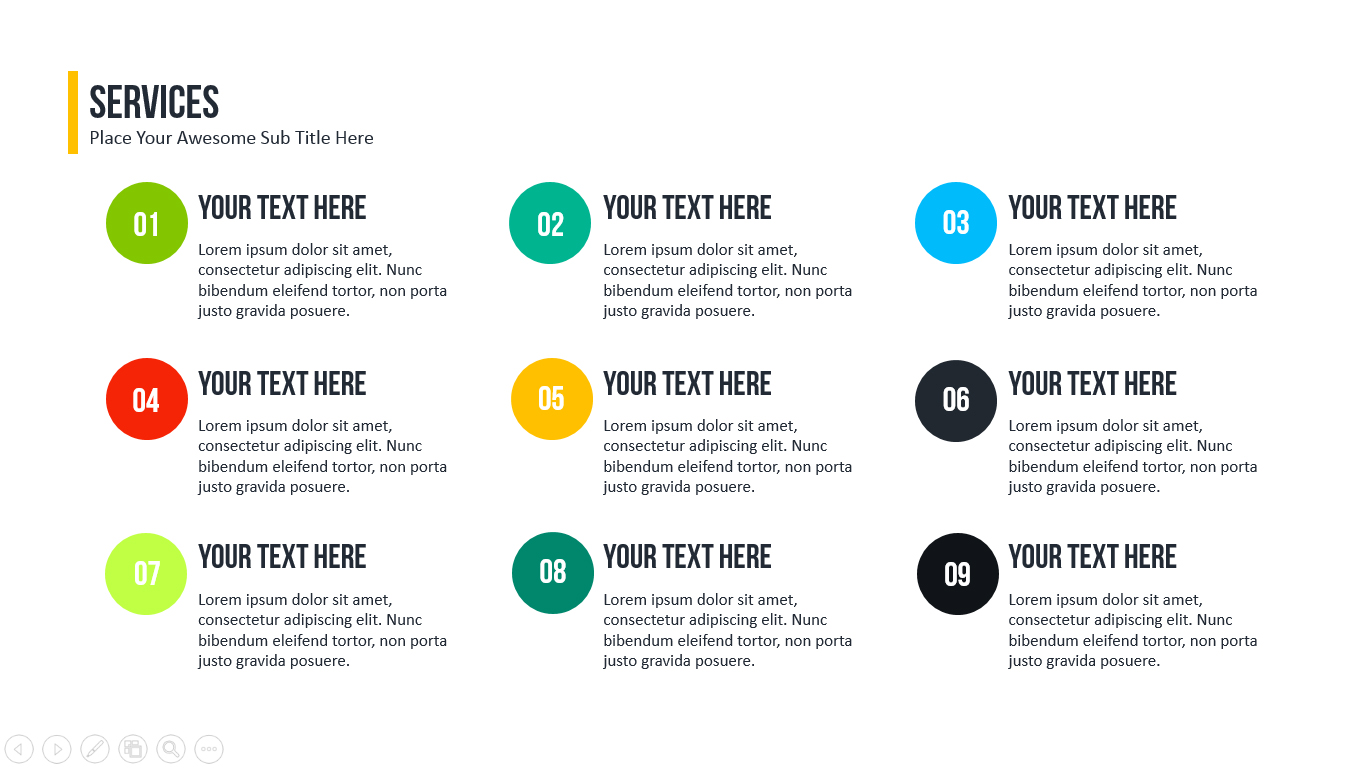 SERVICES
Place Your Awesome Sub Title Here

01
YOUR TEXT HERE
Lorem ipsum dolor sit amet, consectetur adipiscing elit. Nunc bibendum eleifend tortor, non porta justo gravida posuere.

02
YOUR TEXT HERE
Lorem ipsum dolor sit amet, consectetur adipiscing elit. Nunc bibendum eleifend tortor, non porta justo gravida posuere.

03
YOUR TEXT HERE
Lorem ipsum dolor sit amet, consectetur adipiscing elit. Nunc bibendum eleifend tortor, non porta justo gravida posuere.

04
YOUR TEXT HERE
Lorem ipsum dolor sit amet, consectetur adipiscing elit. Nunc bibendum eleifend tortor, non porta justo gravida posuere.

05
YOUR TEXT HERE
Lorem ipsum dolor sit amet, consectetur adipiscing elit. Nunc bibendum eleifend tortor, non porta justo gravida posuere.

06
YOUR TEXT HERE
Lorem ipsum dolor sit amet, consectetur adipiscing elit. Nunc bibendum eleifend tortor, non porta justo gravida posuere.

07
YOUR TEXT HERE
Lorem ipsum dolor sit amet, consectetur adipiscing elit. Nunc bibendum eleifend tortor, non porta justo gravida posuere.

08
YOUR TEXT HERE
Lorem ipsum dolor sit amet, consectetur adipiscing elit. Nunc bibendum eleifend tortor, non porta justo gravida posuere.

09
YOUR TEXT HERE
Lorem ipsum dolor sit amet, consectetur adipiscing elit. Nunc bibendum eleifend tortor, non porta justo gravida posuere.